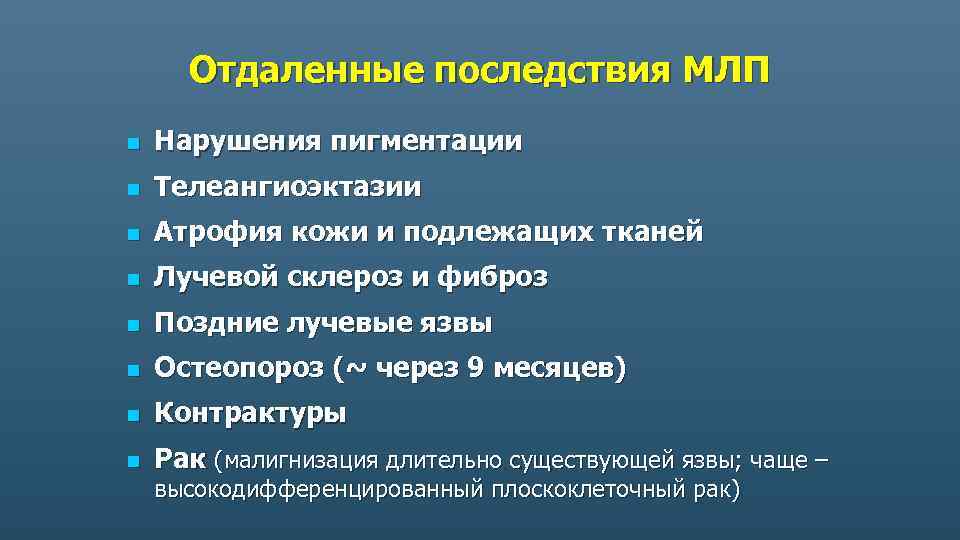 Отдаленные последствия МЛП

- Нарушения пигментации
- Телеангиоэктазии
- Атрофия кожи и подлежащих тканей
- Лучевой склероз и фиброз
- Поздние лучевые язвы
- Остеопороз (~ через 9 месяцев)
- Контрактуры
- Рак (малигнизация длительно существующей язвы; чаще – высокодифференцированный плоскоклеточный рак)